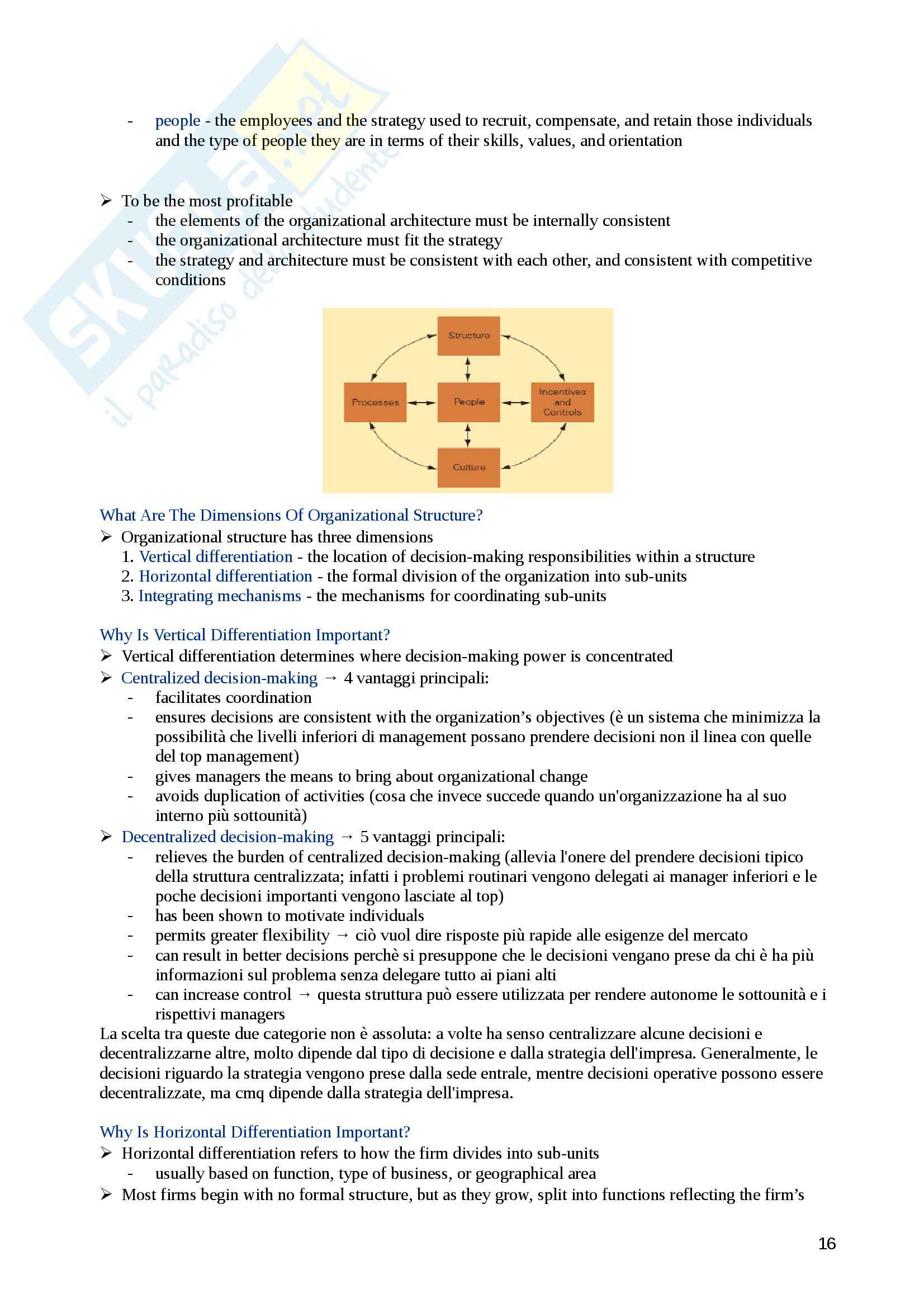 Skuola.net
il paradiso dello studente

- people - the employees and the strategy used to recruit, compensate, and retain those individuals and the type of people they are in terms of their skills, values, and orientation

➢ To be the most profitable
- the elements of the organizational architecture must be internally consistent
- the organizational architecture must fit the strategy
- the strategy and architecture must be consistent with each other, and consistent with competitive conditions

Structure
Processes
People
Incentives and Controls
Culture

What Are The Dimensions Of Organizational Structure?
➢ Organizational structure has three dimensions
1. Vertical differentiation - the location of decision-making responsibilities within a structure
2. Horizontal differentiation - the formal division of the organization into sub-units
3. Integrating mechanisms - the mechanisms for coordinating sub-units

Why Is Vertical Differentiation Important?
➢ Vertical differentiation determines where decision-making power is concentrated
➢ Centralized decision-making → 4 vantaggi principali:
- facilitates coordination
- ensures decisions are consistent with the organization's objectives (è un sistema che minimizza la possibilità che livelli inferiori di management possano prendere decisioni non il linea con quelle del top management)
- gives managers the means to bring about organizational change
- avoids duplication of activities (cosa che invece succede quando un'organizzazione ha al suo interno più sottounità)
➢ Decentralized decision-making → 5 vantaggi principali:
- relieves the burden of centralized decision-making (allevia l'onere del prendere decisioni tipico della struttura centralizzata; infatti i problemi routinari vengono delegati ai manager inferiori e le poche decisioni importanti vengono lasciate al top)
- has been shown to motivate individuals
- permits greater flexibility → ciò vuol dire risposte più rapide alle esigenze del mercato
- can result in better decisions perchè si presuppone che le decisioni vengano prese da chi è ha più informazioni sul problema senza delegare tutto ai piani alti
- can increase control → questa struttura può essere utilizzata per rendere autonome le sottounità e i rispettivi managers
La scelta tra queste due categorie non è assoluta: a volte ha senso centralizzare alcune decisioni e decentralizzarne altre, molto dipende dal tipo di decisione e dalla strategia dell'impresa. Generalmente, le decisioni riguardo la strategia vengono prese dalla sede entrale, mentre decisioni operative possono essere decentralizzate, ma cmq dipende dalla strategia dell'impresa.

Why Is Horizontal Differentiation Important?
➢ Horizontal differentiation refers to how the firm divides into sub-units
- usually based on function, type of business, or geographical area
➢ Most firms begin with no formal structure, but as they grow, split into functions reflecting the firm's

16